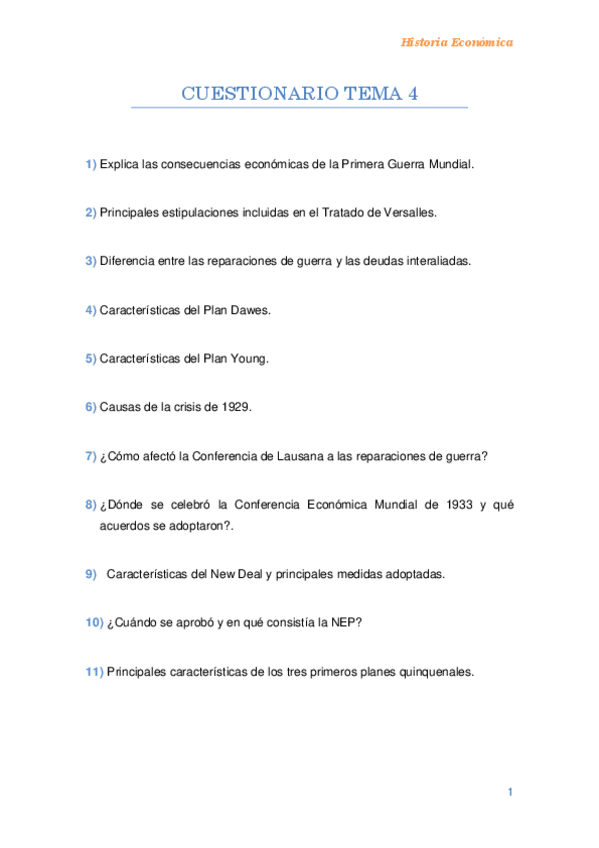 Historia Económica

CUESTIONARIO TEMA 4

1) Explica las consecuencias económicas de la Primera Guerra Mundial.

2) Principales estipulaciones incluidas en el Tratado de Versalles.

3) Diferencia entre las reparaciones de guerra y las deudas interaliadas.

4) Características del Plan Dawes.

5) Características del Plan Young.

6) Causas de la crisis de 1929.

7) ¿Cómo afectó la Conferencia de Lausana a las reparaciones de guerra?

8) ¿Dónde se celebró la Conferencia Económica Mundial de 1933 y qué acuerdos se adoptaron?.

9) Características del New Deal y principales medidas adoptadas.

10) ¿Cuándo se aprobó y en qué consistía la NEP?

11) Principales características de los tres primeros planes quinquenales.

1